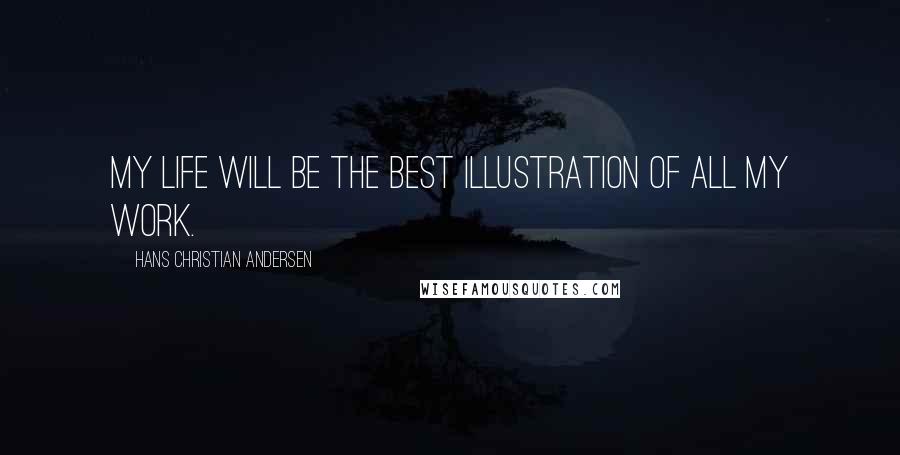 MY LIFE WILL BE THE BEST ILLUSTRATION OF ALL MY WORK.

HANS CHRISTIAN ANDERSEN

WISEFAMOUSQUOTES.COM